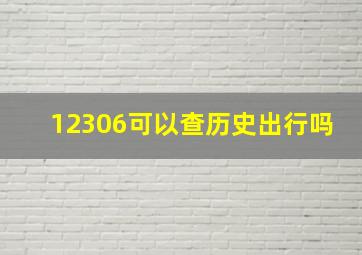 12306可以查历史出行吗